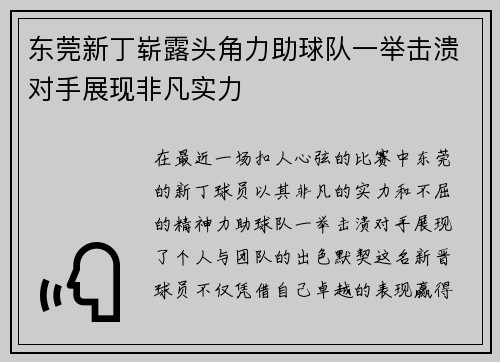 东莞新丁崭露头角力助球队一举击溃对手展现非凡实力

在最近一场扣人心弦的比赛中东莞的新丁球员以其非凡的实力和不屈的精神力助球队一举击溃对手展现了个人与团队的出色默契这名新晋球员不仅凭借自己卓越的表现赢得